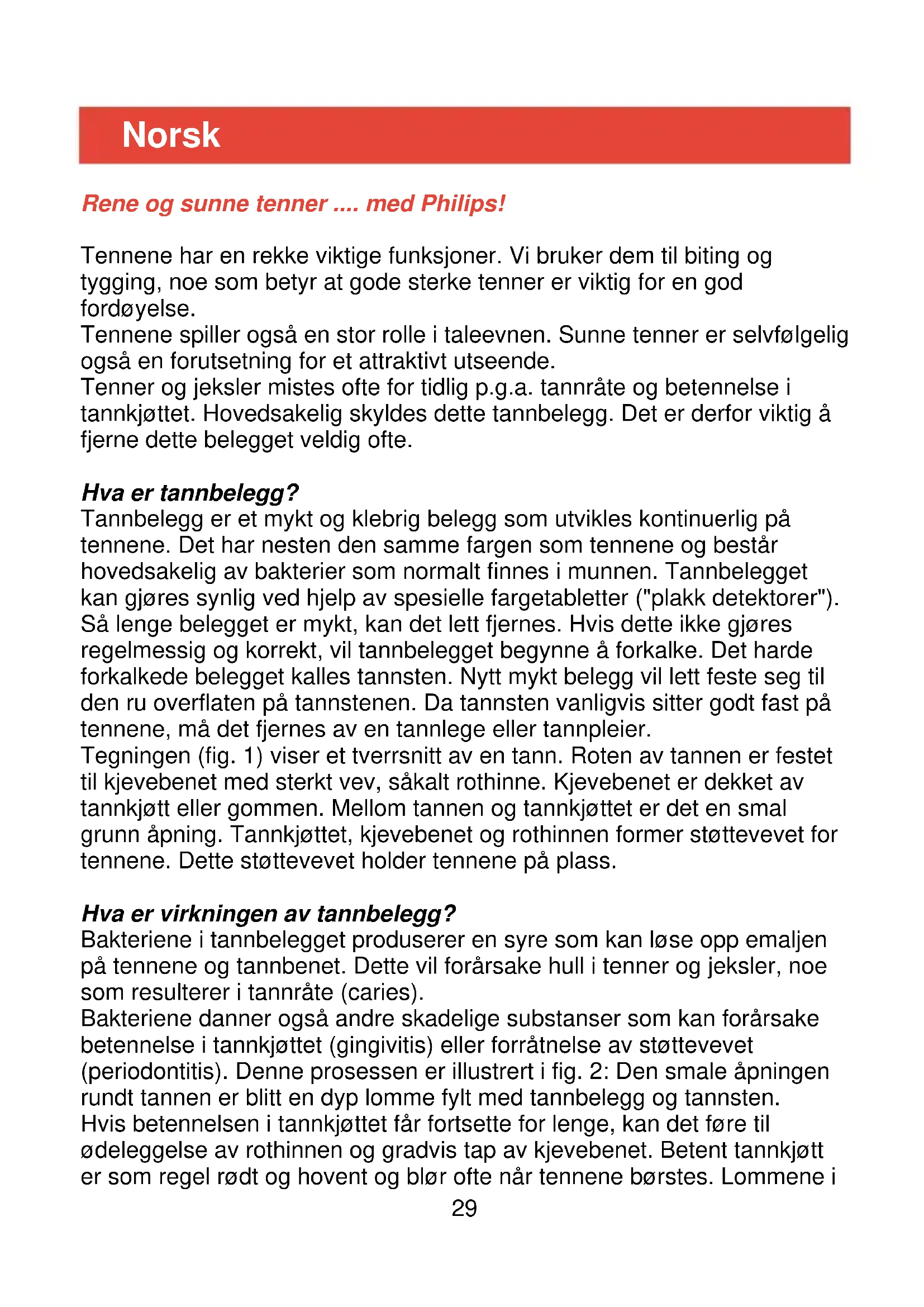 Norsk

Rene og sunne tenner .... med Philips!

Tennene har en rekke viktige funksjoner. Vi bruker dem til biting og tygging, noe som betyr at gode sterke tenner er viktig for en god fordøyelse.
Tennene spiller også en stor rolle i taleevnen. Sunne tenner er selvfølgelig også en forutsetning for et attraktivt utseende.
Tenner og jeksler mistes ofte for tidlig p.g.a. tannråte og betennelse i tannkjøttet. Hovedsakelig skyldes dette tannbelegg. Det er derfor viktig å fjerne dette belegget veldig ofte.

Hva er tannbelegg?
Tannbelegg er et mykt og klebrig belegg som utvikles kontinuerlig på tennene. Det har nesten den samme fargen som tennene og består hovedsakelig av bakterier som normalt finnes i munnen. Tannbelegget kan gjøres synlig ved hjelp av spesielle fargetabletter ("plakk detektorer"). Så lenge belegget er mykt, kan det lett fjernes. Hvis dette ikke gjøres regelmessig og korrekt, vil tannbelegget begynne å forkalke. Det harde forkalkede belegget kalles tannsten. Nytt mykt belegg vil lett feste seg til den ru overflaten på tannstenen. Da tannsten vanligvis sitter godt fast på tennene, må det fjernes av en tannlege eller tannpleier.
Tegningen (fig. 1) viser et tverrsnitt av en tann. Roten av tannen er festet til kjevebenet med sterkt vev, såkalt rothinne. Kjevebenet er dekket av tannkjøtt eller gommen. Mellom tannen og tannkjøttet er det en smal grunn åpning. Tannkjøttet, kjevebenet og rothinnen former støttevevet for tennene. Dette støttevevet holder tennene på plass.

Hva er virkningen av tannbelegg?
Bakteriene i tannbelegget produserer en syre som kan løse opp emaljen på tennene og tannbenet. Dette vil forårsake hull i tenner og jeksler, noe som resulterer i tannråte (caries).
Bakteriene danner også andre skadelige substanser som kan forårsake betennelse i tannkjøttet (gingivitis) eller forråtnelse av støttevevet (periodontitis). Denne prosessen er illustrert i fig. 2: Den smale åpningen rundt tannen er blitt en dyp lomme fylt med tannbelegg og tannsten.
Hvis betennelsen i tannkjøttet får fortsette for lenge, kan det føre til ødeleggelse av rothinnen og gradvis tap av kjevebenet. Betent tannkjøtt er som regel rødt og hovent og blør ofte når tennene børstes. Lommene i

29